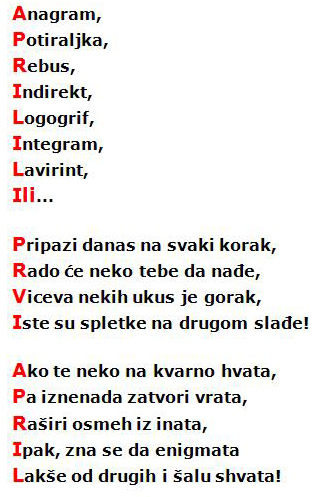 Anagram,
Potiraljka,
Rebus,
Indirekt,
Logogrif,
Integram,
Lavirint,
Ili...

Pripazi danas na svaki korak,
Rado će neko tebe da nađe,
Viceva nekih ukus je gorak,
Iste su spletke na drugom slađe!

Ako te neko na kvarno hvata,
Pa iznenada zatvori vrata,
Raširi osmeh iz inata,
Ipak, zna se da enigmata
Lakše od drugih i šalu shvata!